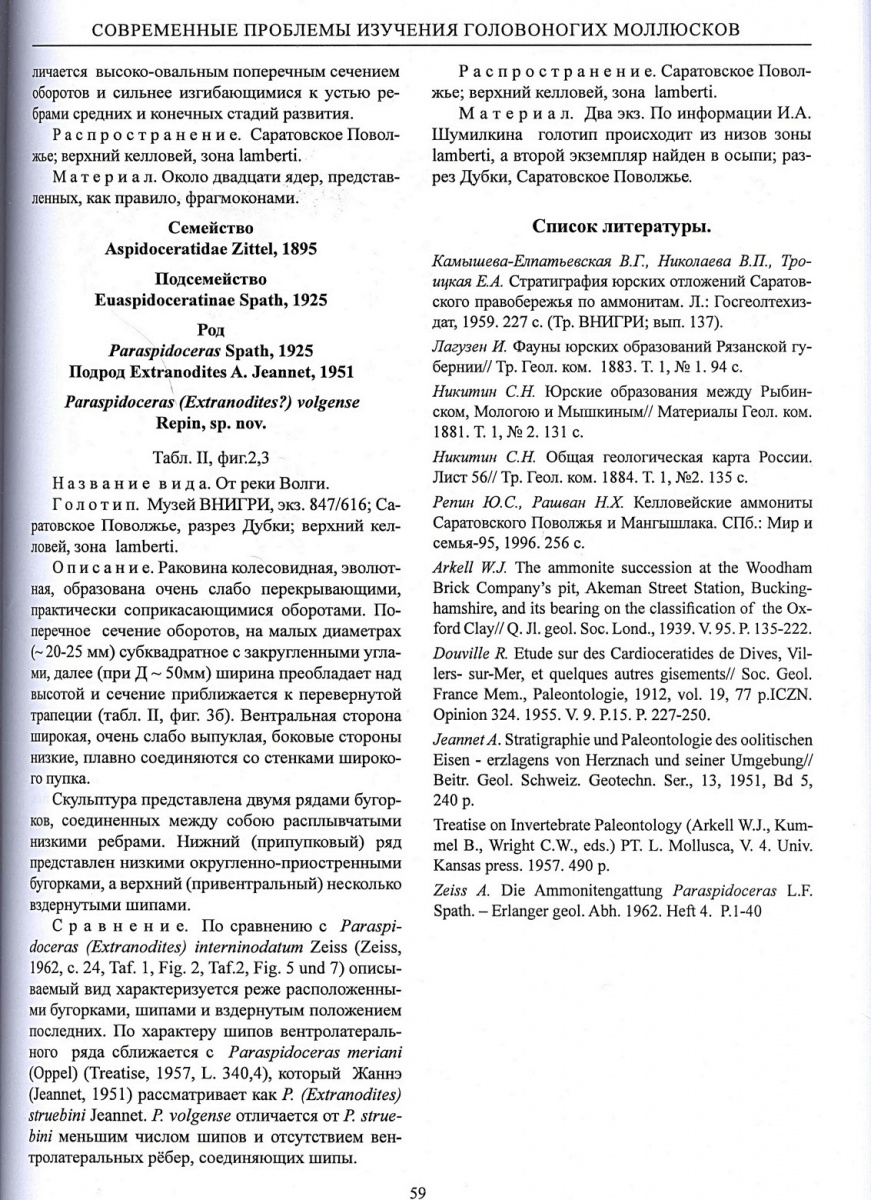 СОВРЕМЕННЫЕ ПРОБЛЕМЫ ИЗУЧЕНИЯ ГОЛОВОНОГИХ МОЛЛЮСКОВ

личается высоко-овальным поперечным сечением оборотов и сильнее изгибающимися к устью ребрами средних и конечных стадий развития.

Распространение. Саратовское Поволжье; верхний келловей, зона lamberti.

Материал. Около двадцати ядер, представленных, как правило, фрагмоконами.

Семейство
Aspidoceratidae Zittel, 1895

Подсемейство
Euaspidoceratinae Spath, 1925

Род
Paraspidoceras Spath, 1925
Подрод Extranodites A. Jeannet, 1951

Paraspidoceras (Extranodites?) volgense
Repin, sp. nov.

Табл. II, фиг.2,3

Название вида. От реки Волги.

Голотип. Музей ВНИГРИ, экз. 847/616; Саратовское Поволжье, разрез Дубки; верхний келловей, зона lamberti.

Описание. Раковина колесовидная, эволютная, образована очень слабо перекрывающими, практически соприкасающимися оборотами. Поперечное сечение оборотов, на малых диаметрах (~20-25 мм) субквадратное с закругленными углами, далее (при Д ~ 50мм) ширина преобладает над высотой и сечение приближается к перевернутой трапеции (табл. II, фиг. 3б). Вентральная сторона широкая, очень слабо выпуклая, боковые стороны низкие, плавно соединяются со стенками широкого пупка.

Скульптура представлена двумя рядами бугорков, соединенных между собою расплывчатыми низкими ребрами. Нижний (припупковый) ряд представлен низкими округленно-приостренными бугорками, а верхний (привентральный) несколько вздернутыми шипами.

Сравнение. По сравнению с Paraspidoceras (Extranodites) interninodatum Zeiss (Zeiss, 1962, с. 24, Taf. 1, Fig. 2, Taf.2, Fig. 5 und 7) описываемый вид характеризуется реже расположенными бугорками, шипами и вздернутым положением последних. По характеру шипов вентролатерального ряда сближается с Paraspidoceras meriani (Oppel) (Treatise, 1957, L. 340,4), который Жаннэ (Jeannet, 1951) рассматривает как P. (Extranodites) struebini Jeannet. P. volgense отличается от P. struebini меньшим числом шипов и отсутствием вентролатеральных рёбер, соединяющих шипы.

Распространение. Саратовское Поволжье; верхний келловей, зона lamberti.

Материал. Два экз. По информации И.А. Шумилкина голотип происходит из низов зоны lamberti, а второй экземпляр найден в осыпи; разрез Дубки, Саратовское Поволжье.

Список литературы.

Камышева-Елпатьевская В.Г., Николаева В.П., Троицкая Е.А. Стратиграфия юрских отложений Саратовского правобережья по аммонитам. Л.: Госгеолтехиздат, 1959. 227 с. (Тр. ВНИГРИ; вып. 137).

Лагузен И. Фауны юрских образований Рязанской губернии// Тр. Геол. ком. 1883. Т. 1, № 1. 94 с.

Никитин С.Н. Юрские образования между Рыбинском, Мологою и Мышкиным// Материалы Геол. ком. 1881. Т. 1, № 2. 131 с.

Никитин С.Н. Общая геологическая карта России. Лист 56// Тр. Геол. ком. 1884. Т. 1, №2. 135 с.

Репин Ю.С., Рашван Н.Х. Келловейские аммониты Саратовского Поволжья и Мангышлака. СПб.: Мир и семья-95, 1996. 256 с.

Arkell W.J. The ammonite succession at the Woodham Brick Company's pit, Akeman Street Station, Buckinghamshire, and its bearing on the classification of the Oxford Clay// Q. Jl. geol. Soc. Lond., 1939. V. 95. P. 135-222.

Douville R. Etude sur des Cardioceratides de Dives, Villers- sur-Mer, et quelques autres gisements// Soc. Geol. France Mem., Paleontologie, 1912, vol. 19, 77 p.ICZN. Opinion 324. 1955. V. 9. P.15. P. 227-250.

Jeannet A. Stratigraphie und Paleontologie des oolitischen Eisen - erzlagens von Herznach und seiner Umgebung// Beitr. Geol. Schweiz. Geotechn. Ser., 13, 1951, Bd 5, 240 p.

Treatise on Invertebrate Paleontology (Arkell W.J., Kummel B., Wright C.W., eds.) PT. L. Mollusca, V. 4. Univ. Kansas press. 1957. 490 p.

Zeiss A. Die Ammonitengattung Paraspidoceras L.F. Spath. – Erlanger geol. Abh. 1962. Heft 4. P.1-40

59